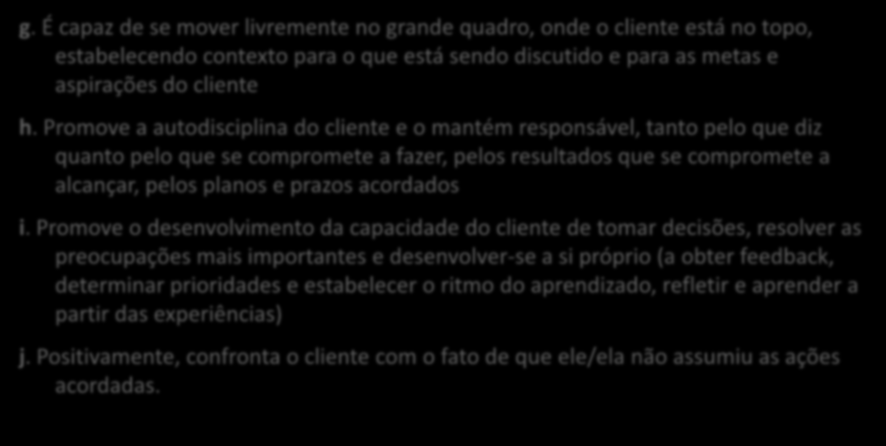 g. É capaz de se mover livremente no grande quadro, onde o cliente está no topo, estabelecendo contexto para o que está sendo discutido e para as metas e aspirações do cliente

h. Promove a autodisciplina do cliente e o mantém responsável, tanto pelo que diz quanto pelo que se compromete a fazer, pelos resultados que se compromete a alcançar, pelos planos e prazos acordados

i. Promove o desenvolvimento da capacidade do cliente de tomar decisões, resolver as preocupações mais importantes e desenvolver-se a si próprio (a obter feedback, determinar prioridades e estabelecer o ritmo do aprendizado, refletir e aprender a partir das experiências)

j. Positivamente, confronta o cliente com o fato de que ele/ela não assumiu as ações acordadas.